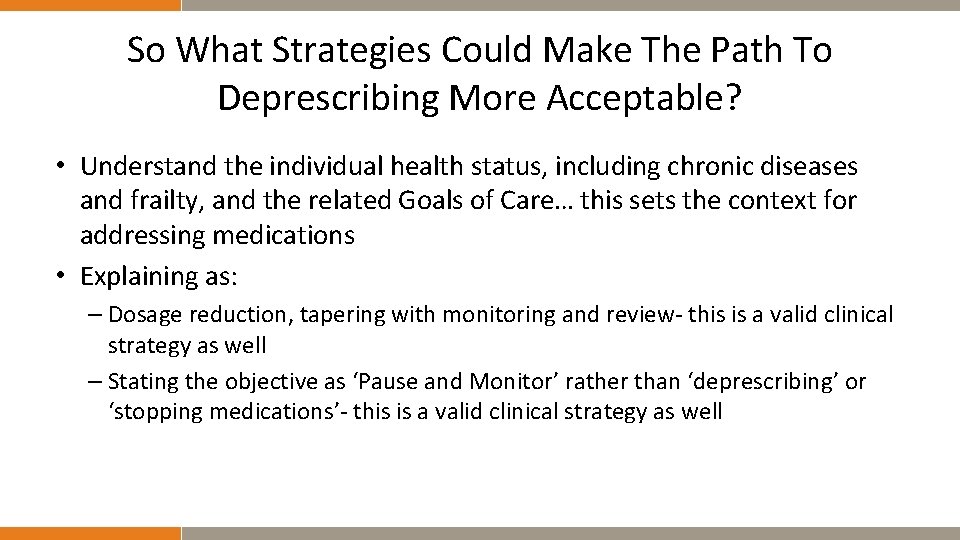 So What Strategies Could Make The Path To Deprescribing More Acceptable?

• Understand the individual health status, including chronic diseases and frailty, and the related Goals of Care… this sets the context for addressing medications

• Explaining as:

– Dosage reduction, tapering with monitoring and review- this is a valid clinical strategy as well

– Stating the objective as ‘Pause and Monitor’ rather than ‘deprescribing’ or ‘stopping medications’- this is a valid clinical strategy as well